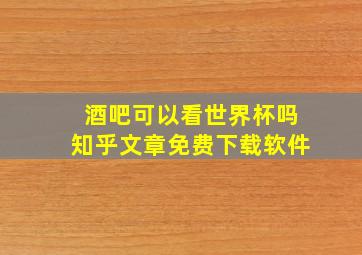 酒吧可以看世界杯吗
知乎文章免费下载软件